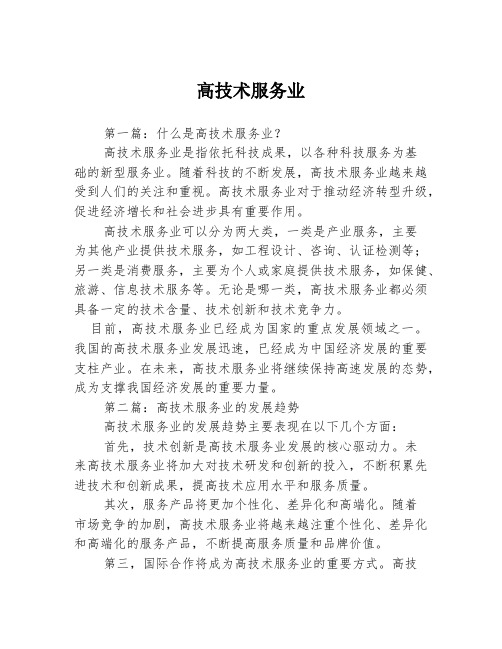 高技术服务业

第一篇：什么是高技术服务业？

高技术服务业是指依托科技成果，以各种科技服务为基础的新型服务业。随着科技的不断发展，高技术服务业越来越受到人们的关注和重视。高技术服务业对于推动经济转型升级，促进经济增长和社会进步具有重要作用。

高技术服务业可以分为两大类，一类是产业服务，主要为其他产业提供技术服务，如工程设计、咨询、认证检测等；另一类是消费服务，主要为个人或家庭提供技术服务，如保健、旅游、信息技术服务等。无论是哪一类，高技术服务业都必须具备一定的技术含量、技术创新和技术竞争力。

目前，高技术服务业已经成为国家的重点发展领域之一。我国的高技术服务业发展迅速，已经成为中国经济发展的重要支柱产业。在未来，高技术服务业将继续保持高速发展的态势，成为支撑我国经济发展的重要力量。

第二篇：高技术服务业的发展趋势

高技术服务业的发展趋势主要表现在以下几个方面：

首先，技术创新是高技术服务业发展的核心驱动力。未来高技术服务业将加大对技术研发和创新的投入，不断积累先进技术和创新成果，提高技术应用水平和服务质量。

其次，服务产品将更加个性化、差异化和高端化。随着市场竞争的加剧，高技术服务业将越来越注重个性化、差异化和高端化的服务产品，不断提高服务质量和品牌价值。

第三，国际合作将成为高技术服务业的重要方式。高技